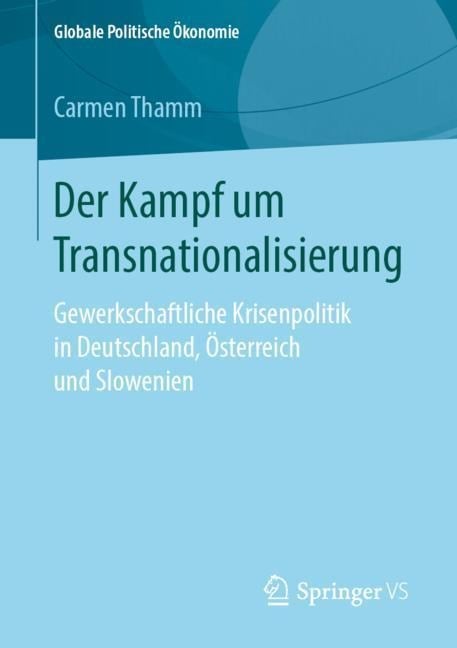 Globale Politische Ökonomie

Carmen Thamm

Der Kampf um Transnationalisierung

Gewerkschaftliche Krisenpolitik in Deutschland, Österreich und Slowenien

Springer VS